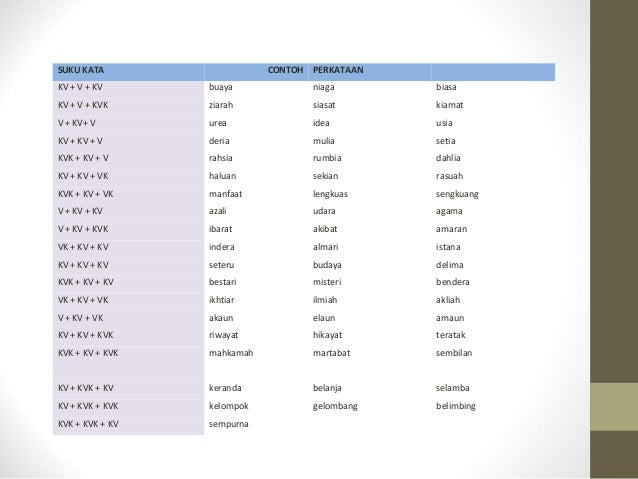 | SUKU KATA | CONTOH | PERKATAAN | |
|---|---|---|---|
| KV + V + KV | buaya | niaga | biasa |
| KV + V + KVK | ziarah | siasat | kiamat |
| V + KV+ V | urea | idea | usia |
| KV + KV + V | deria | mulia | setia |
| KVK + KV + V | rahsia | rumbia | dahlia |
| KV + KV + VK | haluan | sekian | rasuah |
| KVK + KV + VK | manfaat | lengkuas | sengkuang |
| V + KV + KV | azali | udara | agama |
| V + KV + KVK | ibarat | akibat | amaran |
| VK + KV + KV | indera | almari | istana |
| KV + KV + KV | seteru | budaya | delima |
| KVK + KV + KV | bestari | misteri | bendera |
| VK + KV + VK | ikhtiar | ilmiah | akliah |
| V + KV + VK | akaun | elaun | amaun |
| KV + KV + KVK | riwayat | hikayat | teratak |
| KVK + KV + KVK | mahkamah | martabat | sembilan |
| KV + KVK + KV | keranda | belanja | selamba |
| KV + KVK + KVK | kelompok | gelombang | belimbing |
| KVK + KVK + KV | sempurna | | |